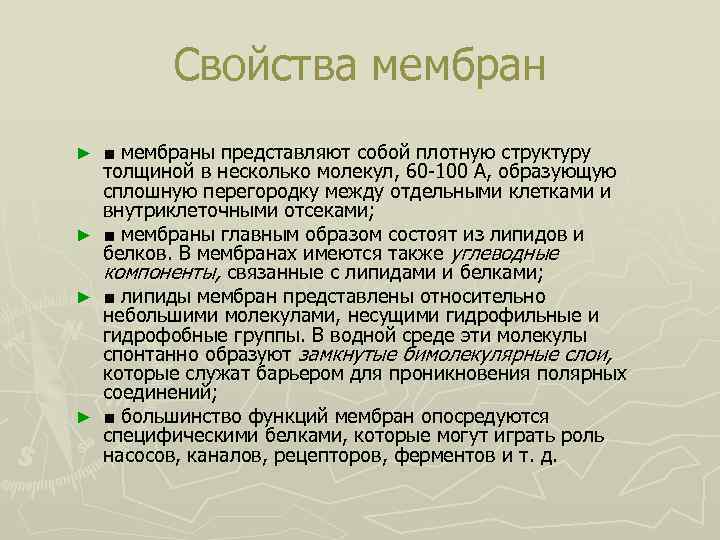 Свойства мембран

► ■ мембраны представляют собой плотную структуру толщиной в несколько молекул, 60-100 А, образующую сплошную перегородку между отдельными клетками и внутриклеточными отсеками;

► ■ мембраны главным образом состоят из липидов и белков. В мембранах имеются также углеводные компоненты, связанные с липидами и белками;

► ■ липиды мембран представлены относительно небольшими молекулами, несущими гидрофильные и гидрофобные группы. В водной среде эти молекулы спонтанно образуют замкнутые бимолекулярные слои, которые служат барьером для проникновения полярных соединений;

► ■ большинство функций мембран опосредуются специфическими белками, которые могут играть роль насосов, каналов, рецепторов, ферментов и т. д.